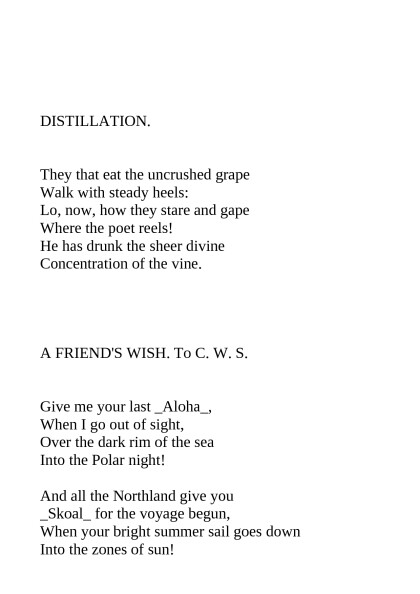 DISTILLATION.

They that eat the uncrushed grape
Walk with steady heels:
Lo, now, how they stare and gape
Where the poet reels!
He has drunk the sheer divine
Concentration of the vine.

A FRIEND'S WISH. To C. W. S.

Give me your last _Aloha_,
When I go out of sight,
Over the dark rim of the sea
Into the Polar night!

And all the Northland give you
_Skoal_ for the voyage begun,
When your bright summer sail goes down
Into the zones of sun!